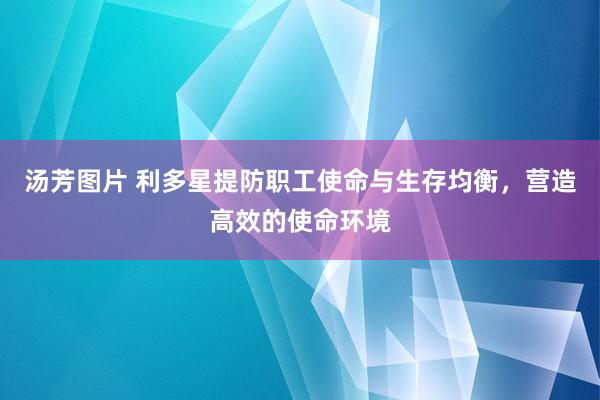 汤芳图片 利多星提防职工使命与生存均衡，营造高效的使命环境